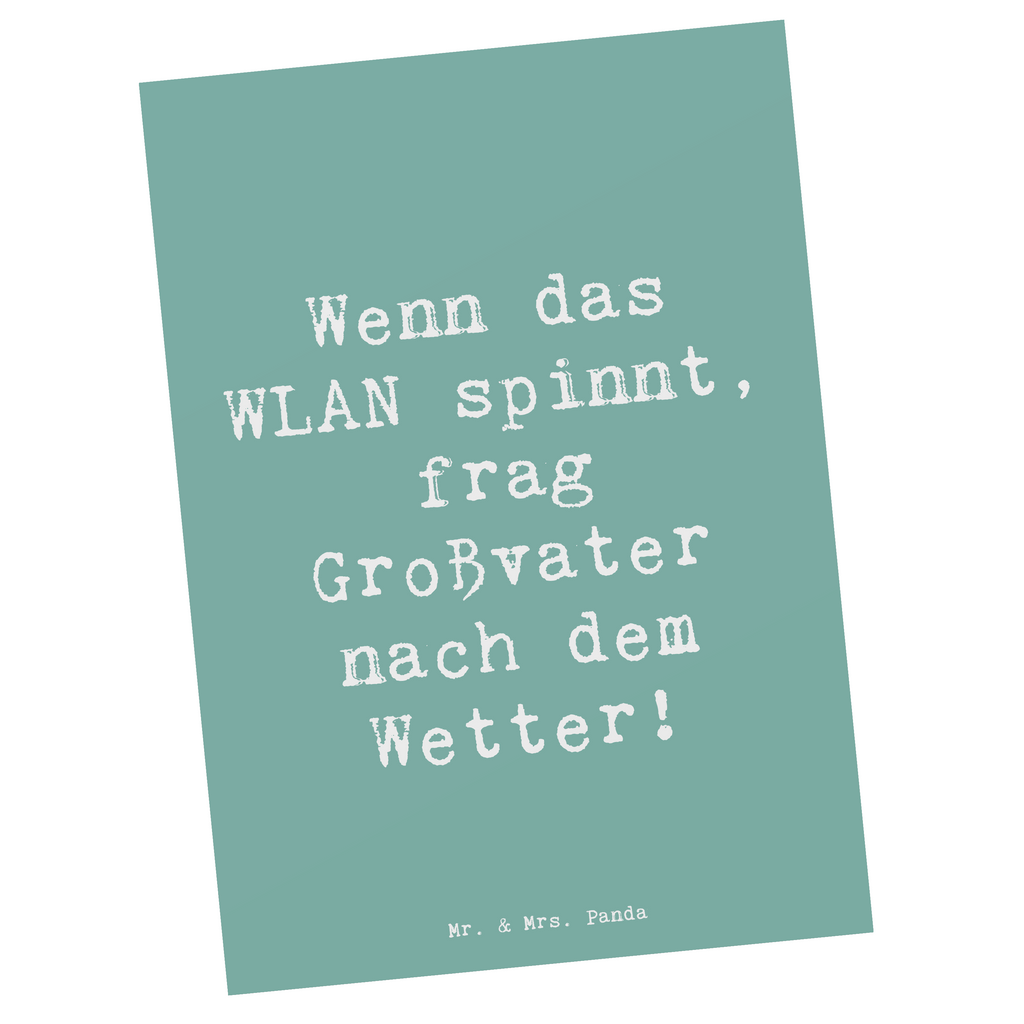 Wenn das WLAN spinnt, frag Großvater nach dem Wetter!

Mr. & Mrs. Panda